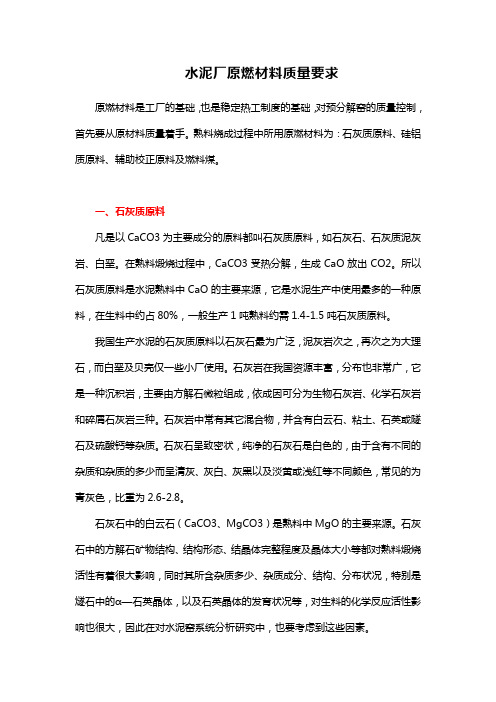 水泥厂原燃材料质量要求

原燃材料是工厂的基础，也是稳定热工制度的基础，对预分解窑的质量控制，首先要从原材料质量着手。熟料烧成过程中所用原燃材料为：石灰质原料、硅铝质原料、辅助校正原料及燃料煤。

一、石灰质原料

凡是以 CaCO3 为主要成分的原料都叫石灰质原料，如石灰石、石灰质泥灰岩、白垩。在熟料煅烧过程中，CaCO3 受热分解，生成 CaO 放出 CO2。所以石灰质原料是水泥熟料中 CaO 的主要来源，它是水泥生产中使用最多的一种原料，在生料中约占 80%，一般生产 1 吨熟料约需 1.4-1.5 吨石灰质原料。

我国生产水泥的石灰质原料以石灰石最为广泛，泥灰岩次之，再次之为大理石，而白垩及贝壳仅一些小厂使用。石灰岩在我国资源丰富，分布也非常广，它是一种沉积岩，主要由方解石微粒组成，依成因可分为生物石灰岩、化学石灰岩和碎屑石灰岩三种。石灰岩中常有其它混合物，并含有白云石、粘土、石英或燧石及硫酸钙等杂质。石灰石呈致密状，纯净的石灰石是白色的，由于含有不同的杂质和杂质的多少而呈清灰、灰白、灰黑以及淡黄或浅红等不同颜色，常见的为青灰色，比重为 2.6-2.8。

石灰石中的白云石（CaCO3、MgCO3）是熟料中 MgO 的主要来源。石灰石中的方解石矿物结构、结构形态、结晶体完整程度及晶体大小等都对熟料煅烧活性有着很大影响，同时其所含杂质多少、杂质成分、结构、分布状况，特别是燧石中的α—石英晶体，以及石英晶体的发育状况等，对生料的化学反应活性影响也很大，因此在对水泥窑系统分析研究中，也要考虑到这些因素。